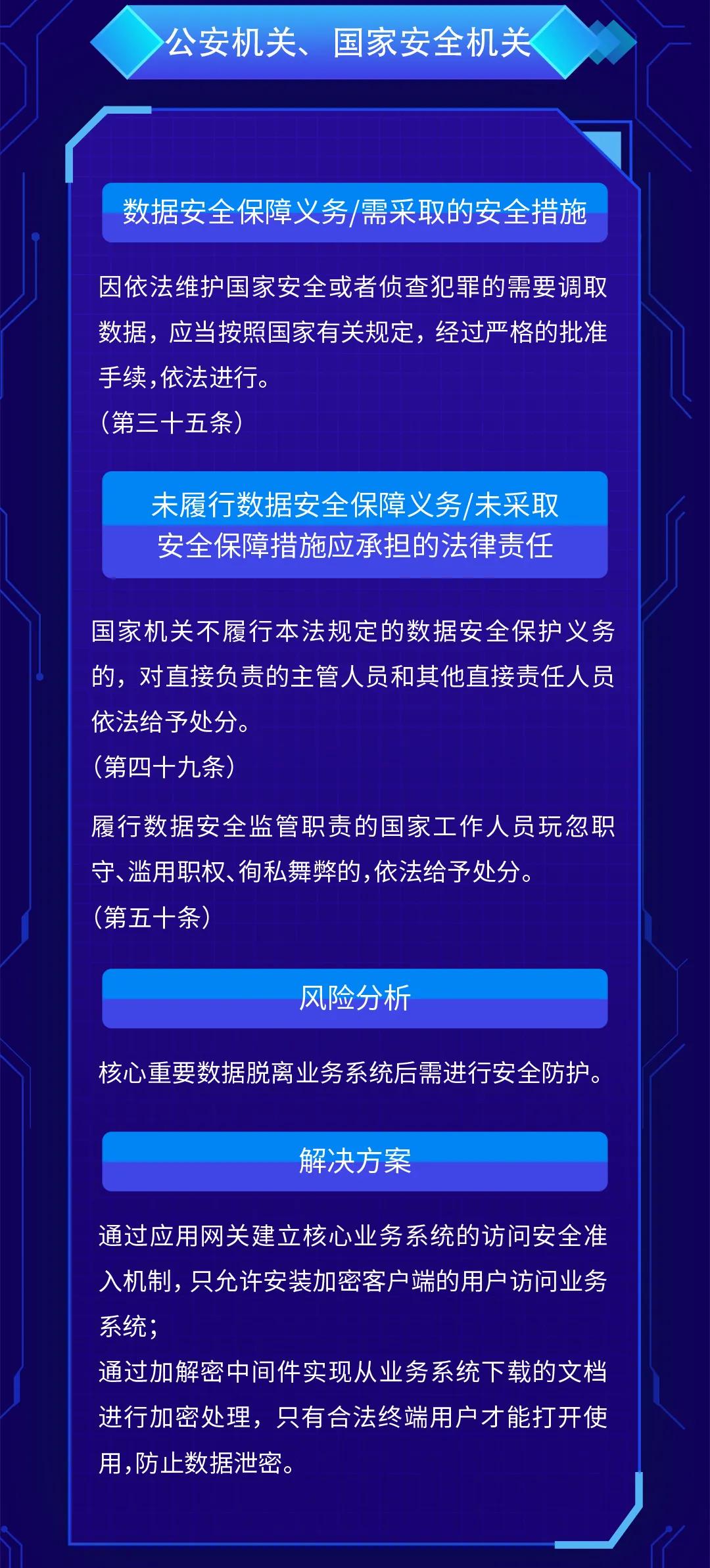 公安机关、国家安全机关

数据安全保障义务/需采取的安全措施

因依法维护国家安全或者侦查犯罪的需要调取数据，应当按照国家有关规定，经过严格的批准手续,依法进行。
（第三十五条）

未履行数据安全保障义务/未采取安全保障措施应承担的法律责任

国家机关不履行本法规定的数据安全保护义务的，对直接负责的主管人员和其他直接责任人员依法给予处分。
（第四十九条）

履行数据安全监管职责的国家工作人员玩忽职守、滥用职权、徇私舞弊的,依法给予处分。
（第五十条）

风险分析

核心重要数据脱离业务系统后需进行安全防护。

解决方案

通过应用网关建立核心业务系统的访问安全准入机制，只允许安装加密客户端的用户访问业务系统；
通过加解密中间件实现从业务系统下载的文档进行加密处理，只有合法终端用户才能打开使用,防止数据泄密。